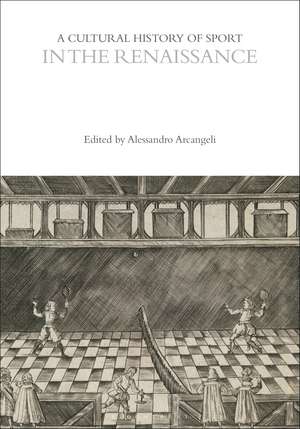 A CULTURAL HISTORY OF SPORT
IN THE RENAISSANCE

Edited by Alessandro Arcangeli